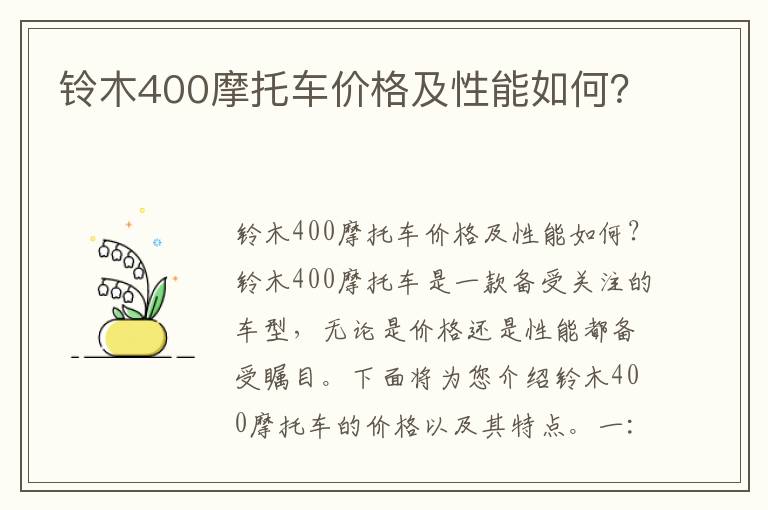 铃木400摩托车价格及性能如何?

铃木400摩托车价格及性能如何?铃木400摩托车是一款备受关注的车型,无论是价格还是性能都备受瞩目。下面将为您介绍铃木400摩托车的价格以及其特点。一: